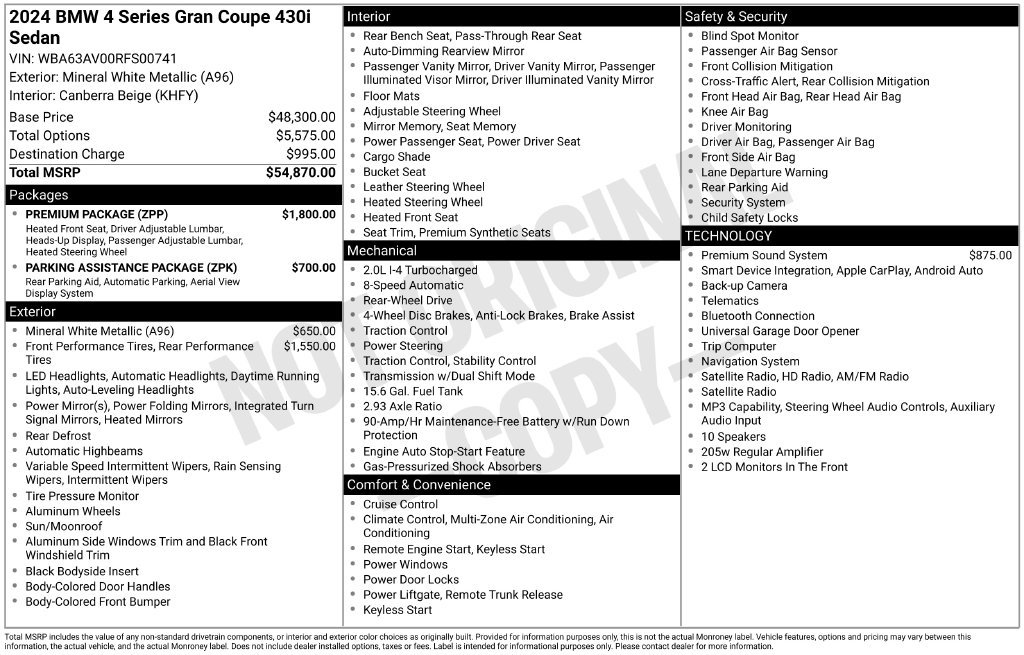 2024 BMW 4 Series Gran Coupe 430i Sedan

VIN: WBA63AV00RFS00741
Exterior: Mineral White Metallic (A96)
Interior: Canberra Beige (KHFY)

Base Price $48,300.00
Total Options $5,575.00
Destination Charge $995.00
Total MSRP $54,870.00

Packages

• PREMIUM PACKAGE (ZPP) $1,800.00
Heated Front Seat, Driver Adjustable Lumbar, Heads-Up Display, Passenger Adjustable Lumbar, Heated Steering Wheel
• PARKING ASSISTANCE PACKAGE (ZPK) $700.00
Rear Parking Aid, Automatic Parking, Aerial View Display System

Exterior

• Mineral White Metallic (A96) $650.00
• Front Performance Tires, Rear Performance Tires $1,550.00
• LED Headlights, Automatic Headlights, Daytime Running Lights, Auto-Leveling Headlights
• Power Mirror(s), Power Folding Mirrors, Integrated Turn Signal Mirrors, Heated Mirrors
• Rear Defrost
• Automatic Highbeams
• Variable Speed Intermittent Wipers, Rain Sensing Wipers, Intermittent Wipers
• Tire Pressure Monitor
• Aluminum Wheels
• Sun/Moonroof
• Aluminum Side Windows Trim and Black Front Windshield Trim
• Black Bodyside Insert
• Body-Colored Door Handles
• Body-Colored Front Bumper

Interior

• Rear Bench Seat, Pass-Through Rear Seat
• Auto-Dimming Rearview Mirror
• Passenger Vanity Mirror, Driver Vanity Mirror, Passenger Illuminated Visor Mirror, Driver Illuminated Vanity Mirror
• Floor Mats
• Adjustable Steering Wheel
• Mirror Memory, Seat Memory
• Power Passenger Seat, Power Driver Seat
• Cargo Shade
• Bucket Seat
• Leather Steering Wheel
• Heated Steering Wheel
• Heated Front Seat
• Seat Trim, Premium Synthetic Seats

Mechanical

• 2.0L I-4 Turbocharged
• 8-Speed Automatic
• Rear-Wheel Drive
• 4-Wheel Disc Brakes, Anti-Lock Brakes, Brake Assist
• Traction Control
• Power Steering
• Traction Control, Stability Control
• Transmission w/Dual Shift Mode
• 15.6 Gal. Fuel Tank
• 2.93 Axle Ratio
• 90-Amp/Hr Maintenance-Free Battery w/Run Down Protection
• Engine Auto Stop-Start Feature
• Gas-Pressurized Shock Absorbers

Comfort & Convenience

• Cruise Control
• Climate Control, Multi-Zone Air Conditioning, Air Conditioning
• Remote Engine Start, Keyless Start
• Power Windows
• Power Door Locks
• Power Liftgate, Remote Trunk Release
• Keyless Start

Safety & Security

• Blind Spot Monitor
• Passenger Air Bag Sensor
• Front Collision Mitigation
• Cross-Traffic Alert, Rear Collision Mitigation
• Front Head Air Bag, Rear Head Air Bag
• Knee Air Bag
• Driver Monitoring
• Driver Air Bag, Passenger Air Bag
• Front Side Air Bag
• Lane Departure Warning
• Rear Parking Aid
• Security System
• Child Safety Locks

TECHNOLOGY

• Premium Sound System $875.00
• Smart Device Integration, Apple CarPlay, Android Auto
• Back-up Camera
• Telematics
• Bluetooth Connection
• Universal Garage Door Opener
• Trip Computer
• Navigation System
• Satellite Radio, HD Radio, AM/FM Radio
• Satellite Radio
• MP3 Capability, Steering Wheel Audio Controls, Auxiliary Audio Input
• 10 Speakers
• 205w Regular Amplifier
• 2 LCD Monitors In The Front

Total MSRP includes the value of any non-standard drivetrain components, or interior and exterior color choices as originally built. Provided for information purposes only, this is not the actual Monroney label. Vehicle features, options and pricing may vary between this information, the actual vehicle, and the actual Monroney label. Does not include dealer installed options, taxes or fees. Label is intended for informational purposes only. Please contact dealer for more information.

NOT ORIGINAL COPY